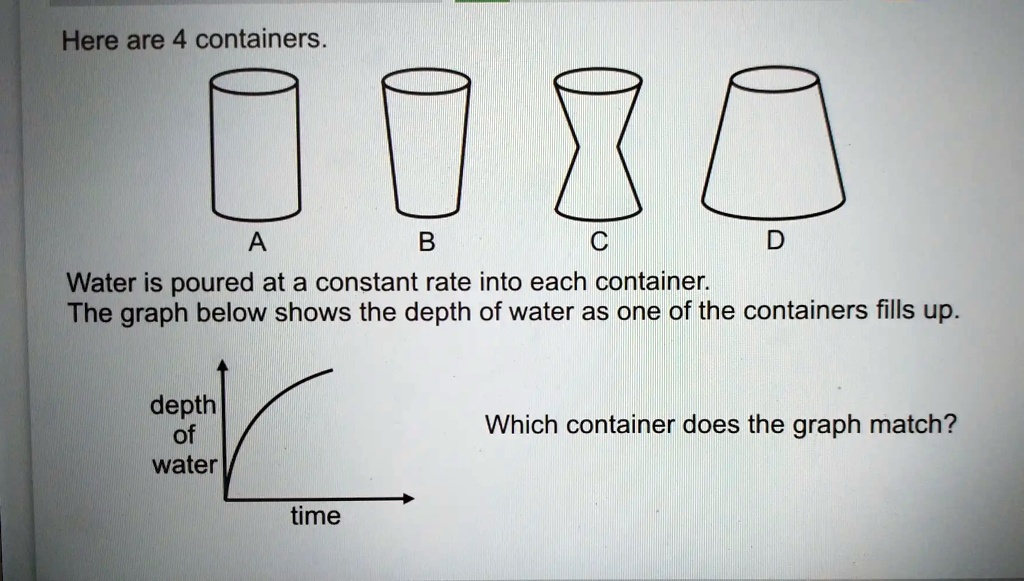 Here are 4 containers.

A B C D

Water is poured at a constant rate into each container.
The graph below shows the depth of water as one of the containers fills up.

depth of water

time

Which container does the graph match?